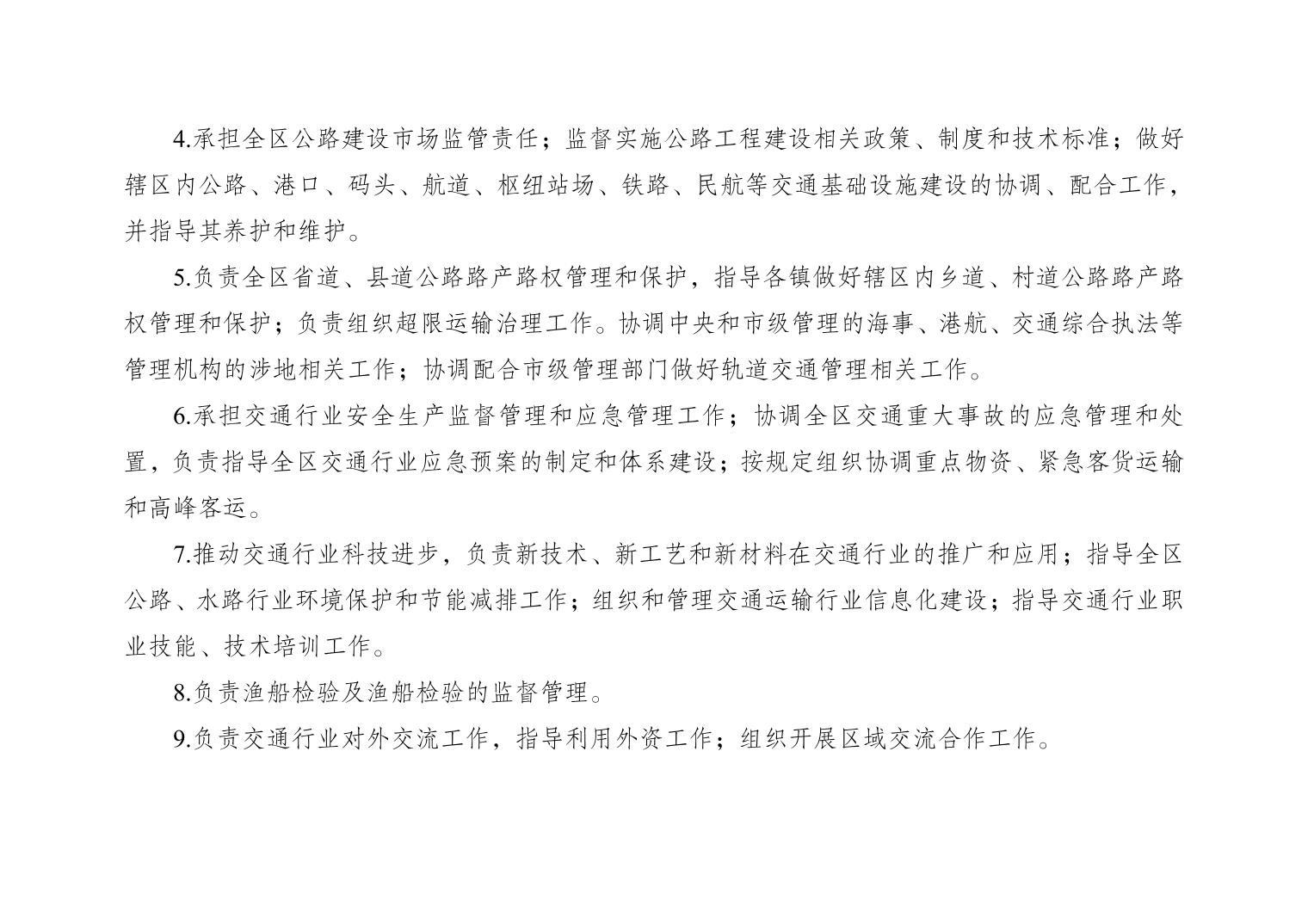 4.承担全区公路建设市场监管责任；监督实施公路工程建设相关政策、制度和技术标准；做好辖区内公路、港口、码头、航道、枢纽站场、铁路、民航等交通基础设施建设的协调、配合工作，并指导其养护和维护。

5.负责全区省道、县道公路路产路权管理和保护，指导各镇做好辖区内乡道、村道公路路产路权管理和保护；负责组织超限运输治理工作。协调中央和市级管理的海事、港航、交通综合执法等管理机构的涉地相关工作；协调配合市级管理部门做好轨道交通管理相关工作。

6.承担交通行业安全生产监督管理和应急管理工作；协调全区交通重大事故的应急管理和处置，负责指导全区交通行业应急预案的制定和体系建设；按规定组织协调重点物资、紧急客货运输和高峰客运。

7.推动交通行业科技进步，负责新技术、新工艺和新材料在交通行业的推广和应用；指导全区公路、水路行业环境保护和节能减排工作；组织和管理交通运输行业信息化建设；指导交通行业职业技能、技术培训工作。

8.负责渔船检验及渔船检验的监督管理。

9.负责交通行业对外交流工作，指导利用外资工作；组织开展区域交流合作工作。